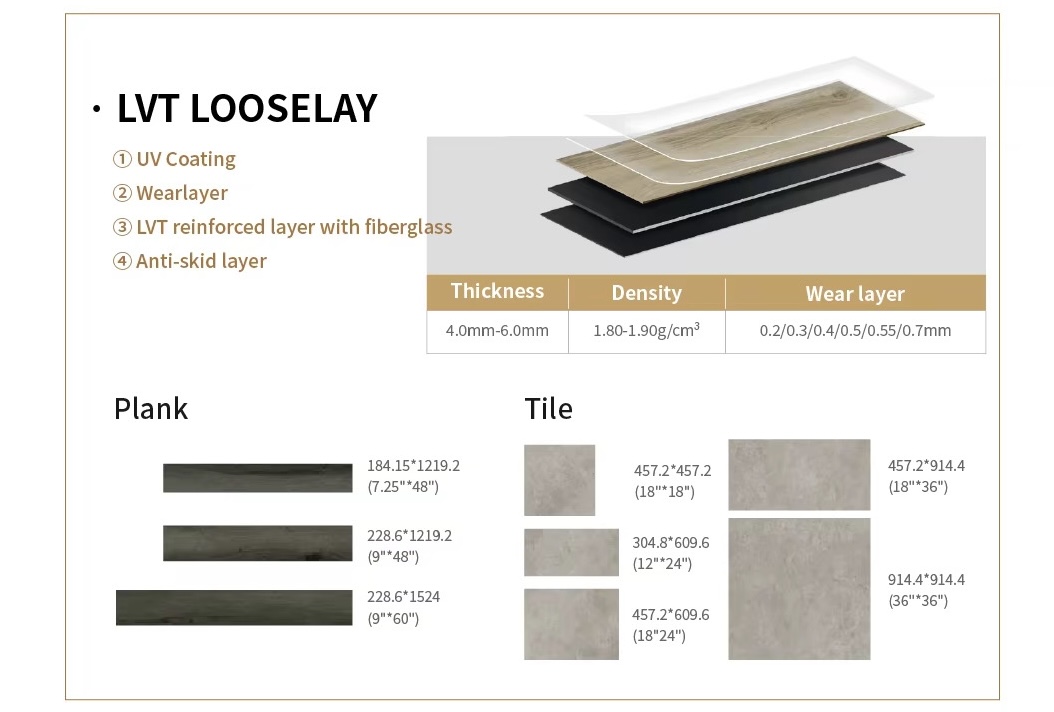 · LVT LOOSELAY

① UV Coating
② Wearlayer
③ LVT reinforced layer with fiberglass
④ Anti-skid layer

| Thickness | Density | Wear layer |
|---|---|---|
| 4.0mm-6.0mm | 1.80-1.90g/cm$^3$ | 0.2/0.3/0.4/0.5/0.55/0.7mm |

Plank

184.15*1219.2 (7.25"*48")

228.6*1219.2 (9"*48")

228.6*1524 (9"*60")

Tile

457.2*457.2 (18"*18")

304.8*609.6 (12"*24")

457.2*609.6 (18"24")

457.2*914.4 (18"*36")

914.4*914.4 (36"*36")